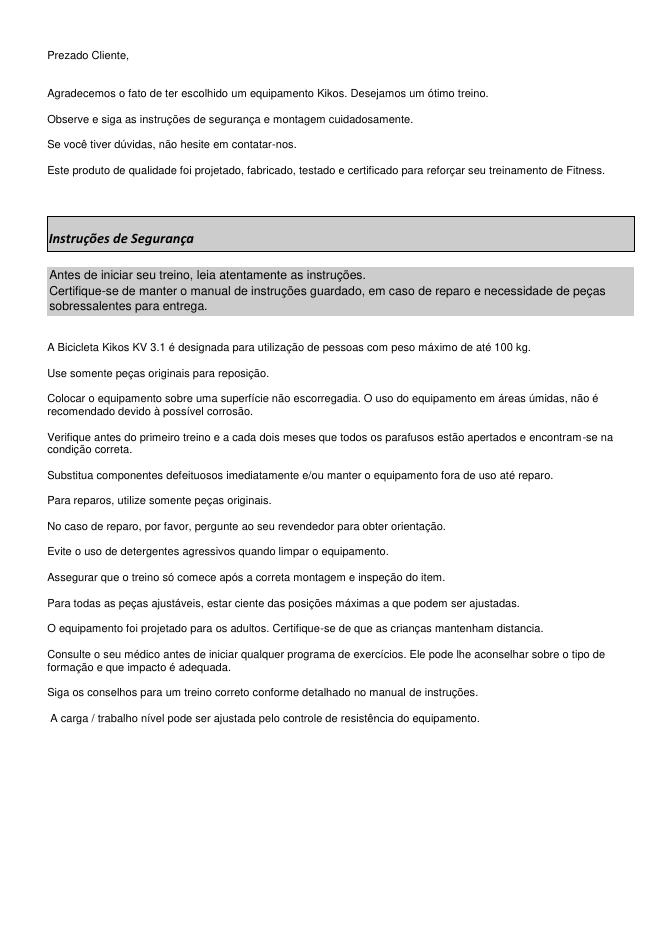 Prezado Cliente,

Agradecemos o fato de ter escolhido um equipamento Kikos. Desejamos um ótimo treino.

Observe e siga as instruções de segurança e montagem cuidadosamente.

Se você tiver dúvidas, não hesite em contatar-nos.

Este produto de qualidade foi projetado, fabricado, testado e certificado para reforçar seu treinamento de Fitness.

Instruções de Segurança

Antes de iniciar seu treino, leia atentamente as instruções.
Certifique-se de manter o manual de instruções guardado, em caso de reparo e necessidade de peças sobressalentes para entrega.

A Bicicleta Kikos KV 3.1 é designada para utilização de pessoas com peso máximo de até 100 kg.

Use somente peças originais para reposição.

Colocar o equipamento sobre uma superfície não escorregadia. O uso do equipamento em áreas úmidas, não é recomendado devido à possível corrosão.

Verifique antes do primeiro treino e a cada dois meses que todos os parafusos estão apertados e encontram-se na condição correta.

Substitua componentes defeituosos imediatamente e/ou manter o equipamento fora de uso até reparo.

Para reparos, utilize somente peças originais.

No caso de reparo, por favor, pergunte ao seu revendedor para obter orientação.

Evite o uso de detergentes agressivos quando limpar o equipamento.

Assegurar que o treino só comece após a correta montagem e inspeção do item.

Para todas as peças ajustáveis, estar ciente das posições máximas a que podem ser ajustadas.

O equipamento foi projetado para os adultos. Certifique-se de que as crianças mantenham distancia.

Consulte o seu médico antes de iniciar qualquer programa de exercícios. Ele pode lhe aconselhar sobre o tipo de formação e que impacto é adequada.

Siga os conselhos para um treino correto conforme detalhado no manual de instruções.

A carga / trabalho nível pode ser ajustada pelo controle de resistência do equipamento.